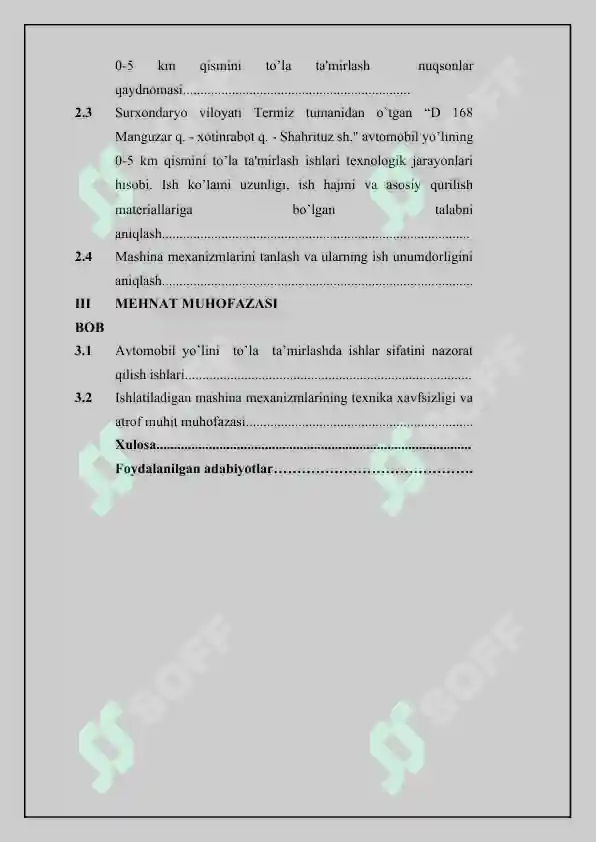 0-5 km qismini to'la ta'mirlash nuqsonlar qaydnomasi

2.3 Surxondaryo viloyati Termiz tumanidan o'tgan "D 168 Manguzar q. - xotinrabot q. - Shahrituz sh." avtomobil yo'lining 0-5 km qismini to'la ta'mirlash ishlari texnologik jarayonlari hisobi. Ish ko'lami uzunligi, ish hajmi va asosiy qurilish materiallariga bo'lgan talabni aniqlash

2.4 Mashina mexanizmlarini tanlash va ularning ish unumdorligini aniqlash

III BOB MEHNAT MUHOFAZASI

3.1 Avtomobil yo'lini to'la ta'mirlashda ishlar sifatini nazorat qilish ishlari

3.2 Ishlatiladigan mashina mexanizmlarining texnika xavfsizligi va atrof muhit muhofazasi

Xulosa

Foydalanilgan adabiyotlar

SOFF